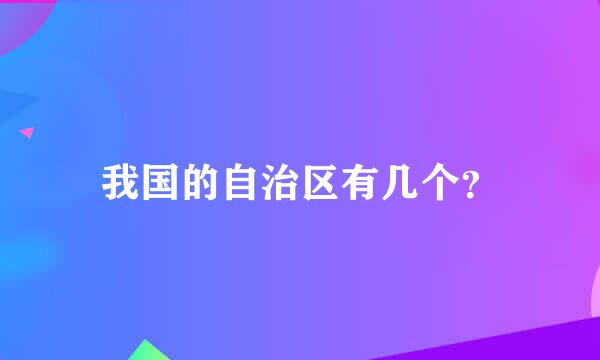 我国的自治区有几个?